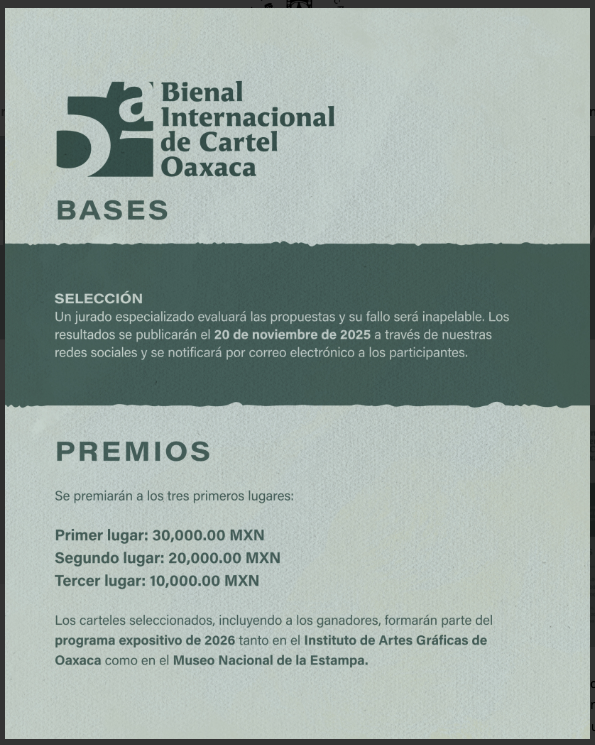 5a Bienal Internacional de Cartel Oaxaca

BASES

SELECCIÓN
Un jurado especializado evaluará las propuestas y su fallo será inapelable. Los resultados se publicarán el 20 de noviembre de 2025 a través de nuestras redes sociales y se notificará por correo electrónico a los participantes.

PREMIOS

Se premiarán a los tres primeros lugares:

Primer lugar: 30,000.00 MXN
Segundo lugar: 20,000.00 MXN
Tercer lugar: 10,000.00 MXN

Los carteles seleccionados, incluyendo a los ganadores, formarán parte del programa expositivo de 2026 tanto en el Instituto de Artes Gráficas de Oaxaca como en el Museo Nacional de la Estampa.